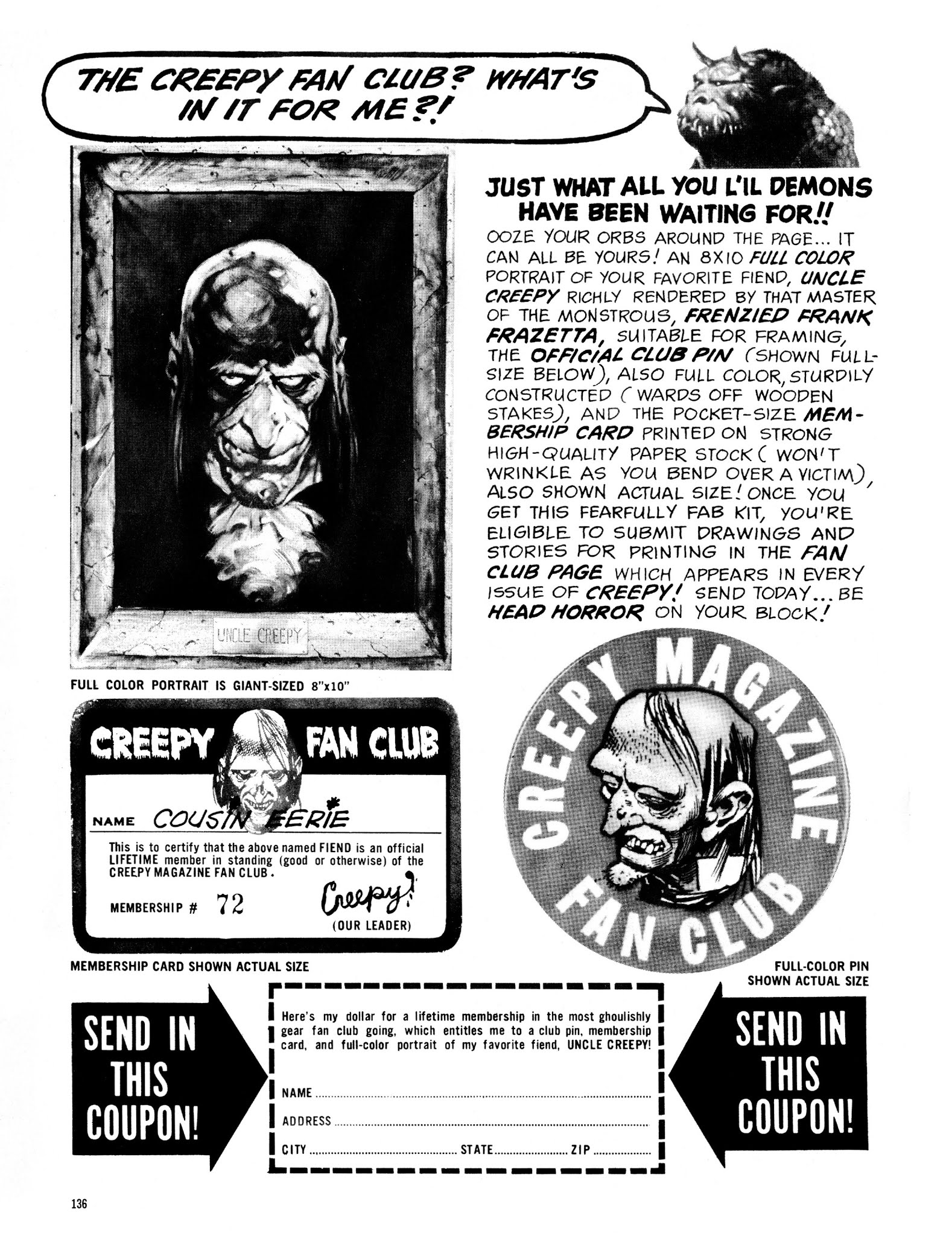 THE CREEPY FAN CLUB? WHAT'S IN IT FOR ME?!

UNCLE CREEPY

FULL COLOR PORTRAIT IS GIANT-SIZED 8"x10"

JUST WHAT ALL YOU L'IL DEMONS HAVE BEEN WAITING FOR!!

OOZE YOUR ORBS AROUND THE PAGE... IT CAN ALL BE YOURS! AN 8X10 FULL COLOR PORTRAIT OF YOUR FAVORITE FIEND, UNCLE CREEPY RICHLY RENDERED BY THAT MASTER OF THE MONSTROUS, FRENZIED FRANK FRAZETTA, SUITABLE FOR FRAMING, THE OFFICIAL CLUB PIN (SHOWN FULL-SIZE BELOW), ALSO FULL COLOR, STURDILY CONSTRUCTED (WARDS OFF WOODEN STAKES), AND THE POCKET-SIZE MEMBERSHIP CARD PRINTED ON STRONG HIGH-QUALITY PAPER STOCK (WON'T WRINKLE AS YOU BEND OVER A VICTIM), ALSO SHOWN ACTUAL SIZE! ONCE YOU GET THIS FEARFULLY FAB KIT, YOU'RE ELIGIBLE TO SUBMIT DRAWINGS AND STORIES FOR PRINTING IN THE FAN CLUB PAGE WHICH APPEARS IN EVERY ISSUE OF CREEPY! SEND TODAY... BE HEAD HORROR ON YOUR BLOCK!

CREEPY FAN CLUB

NAME COUSIN EERIE

This is to certify that the above named FIEND is an official LIFETIME member in standing (good or otherwise) of the CREEPY MAGAZINE FAN CLUB.

MEMBERSHIP # 72

Creepy!
(OUR LEADER)

MEMBERSHIP CARD SHOWN ACTUAL SIZE

CREEPY MAGAZINE FAN CLUB

FULL-COLOR PIN SHOWN ACTUAL SIZE

SEND IN THIS COUPON!

Here's my dollar for a lifetime membership in the most ghoulishly gear fan club going, which entitles me to a club pin, membership card, and full-color portrait of my favorite fiend, UNCLE CREEPY!

NAME
ADDRESS
CITY STATE ZIP

SEND IN THIS COUPON!

136